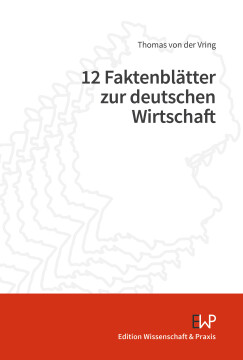 Thomas von der Vring

12 Faktenblätter zur deutschen Wirtschaft

EWP

Edition Wissenschaft & Praxis